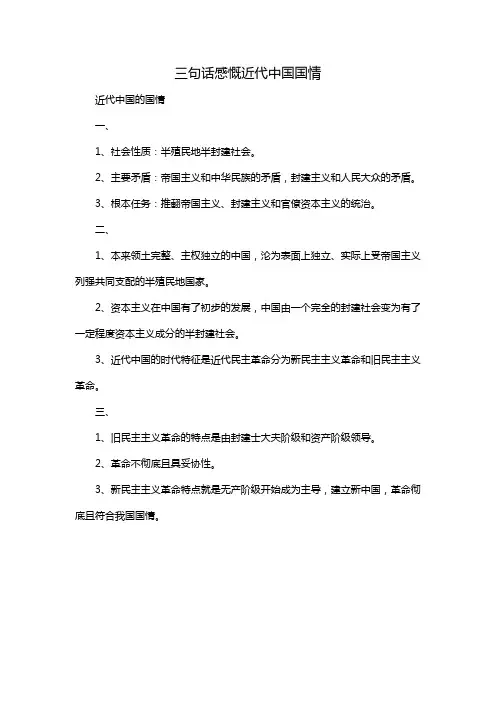 三句话感慨近代中国国情

近代中国的国情

一、

1、社会性质：半殖民地半封建社会。

2、主要矛盾：帝国主义和中华民族的矛盾，封建主义和人民大众的矛盾。

3、根本任务：推翻帝国主义、封建主义和官僚资本主义的统治。

二、

1、本来领土完整、主权独立的中国，沦为表面上独立、实际上受帝国主义列强共同支配的半殖民地国家。

2、资本主义在中国有了初步的发展，中国由一个完全的封建社会变为有了一定程度资本主义成分的半封建社会。

3、近代中国的时代特征是近代民主革命分为新民主主义革命和旧民主主义革命。

三、

1、旧民主主义革命的特点是由封建士大夫阶级和资产阶级领导。

2、革命不彻底且具妥协性。

3、新民主主义革命特点就是无产阶级开始成为主导，建立新中国，革命彻底且符合我国国情。